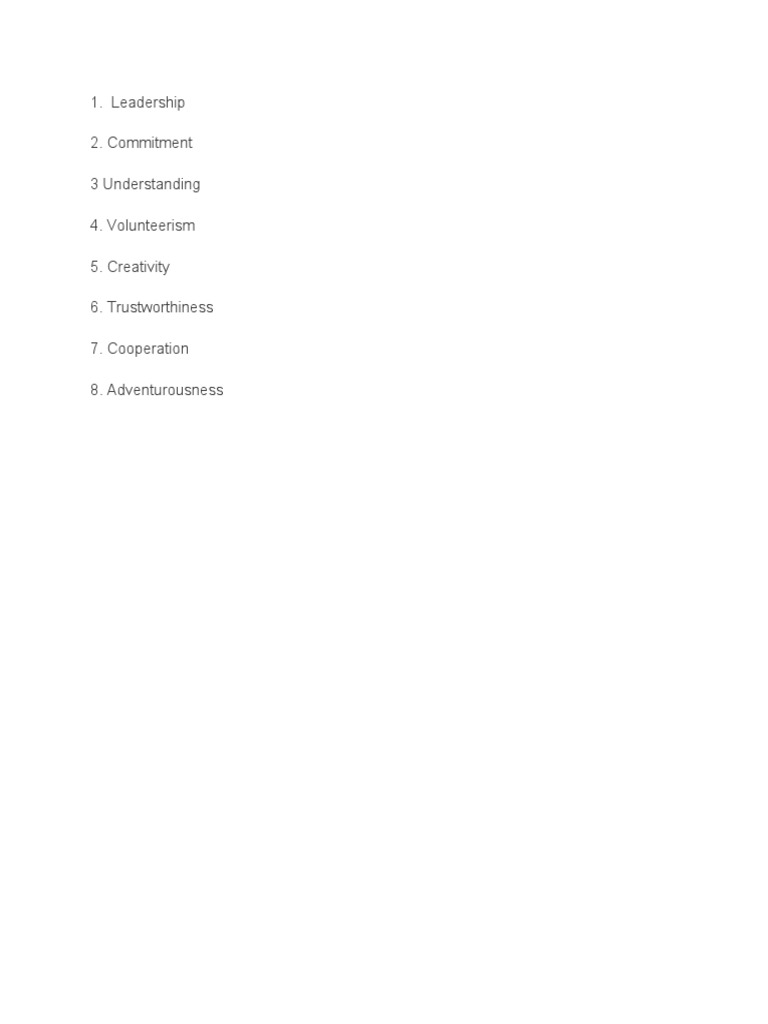 1. Leadership

2. Commitment

3 Understanding

4. Volunteerism

5. Creativity

6. Trustworthiness

7. Cooperation

8. Adventurousness